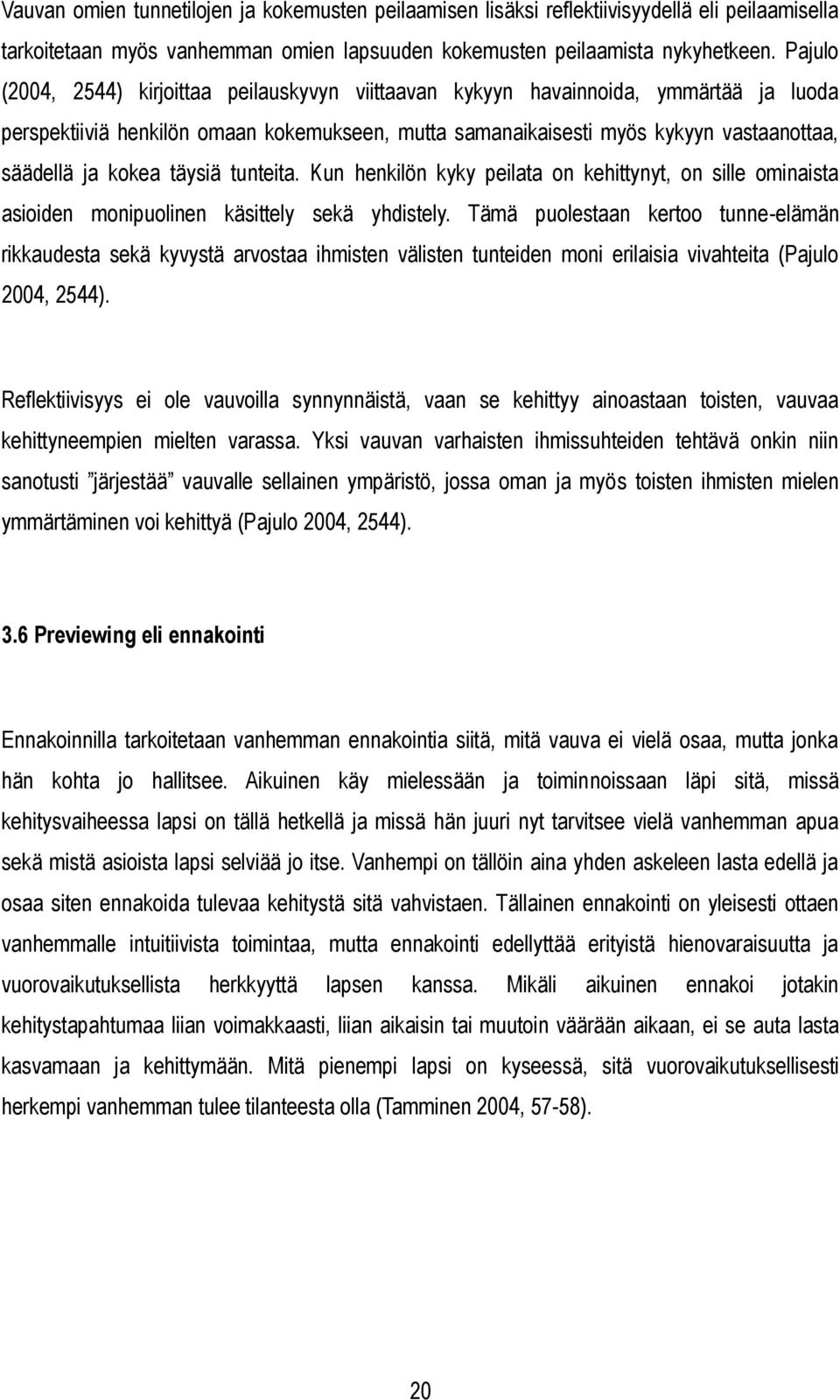 Vauvan omien tunnetilojen ja kokemusten peilaamisen lisäksi reflektiivisyydellä eli peilaamisella tarkoitetaan myös vanhemman omien lapsuuden kokemusten peilaamista nykyhetkeen. Pajulo (2004, 2544) kirjoittaa peilauskyvyn viittaavan kykyyn havainnoida, ymmärtää ja luoda perspektiiviä henkilön omaan kokemukseen, mutta samanaikaisesti myös kykyyn vastaanottaa, säädellä ja kokea täysiä tunteita. Kun henkilön kyky peilata on kehittynyt, on sille ominaista asioiden monipuolinen käsittely sekä yhdistely. Tämä puolestaan kertoo tunne-elämän rikkaudesta sekä kyvystä arvostaa ihmisten välisten tunteiden moni erilaisia vivahteita (Pajulo 2004, 2544).

Reflektiivisyys ei ole vauvoilla synnynnäistä, vaan se kehittyy ainoastaan toisten, vauvaa kehittyneempien mielten varassa. Yksi vauvan varhaisten ihmissuhteiden tehtävä onkin niin sanotusti ”järjestää” vauvalle sellainen ympäristö, jossa oman ja myös toisten ihmisten mielen ymmärtäminen voi kehittyä (Pajulo 2004, 2544).

3.6 Previewing eli ennakointi

Ennakoinnilla tarkoitetaan vanhemman ennakointia siitä, mitä vauva ei vielä osaa, mutta jonka hän kohta jo hallitsee. Aikuinen käy mielessään ja toiminnoissaan läpi sitä, missä kehitysvaiheessa lapsi on tällä hetkellä ja missä hän juuri nyt tarvitsee vielä vanhemman apua sekä mistä asioista lapsi selviää jo itse. Vanhempi on tällöin aina yhden askeleen lasta edellä ja osaa siten ennakoida tulevaa kehitystä sitä vahvistaen. Tällainen ennakointi on yleisesti ottaen vanhemmalle intuitiivista toimintaa, mutta ennakointi edellyttää erityistä hienovaraisuutta ja vuorovaikutuksellista herkkyyttä lapsen kanssa. Mikäli aikuinen ennakoi jotakin kehitystapahtumaa liian voimakkaasti, liian aikaisin tai muutoin väärään aikaan, ei se auta lasta kasvamaan ja kehittymään. Mitä pienempi lapsi on kyseessä, sitä vuorovaikutuksellisesti herkempi vanhemman tulee tilanteesta olla (Tamminen 2004, 57-58).

20